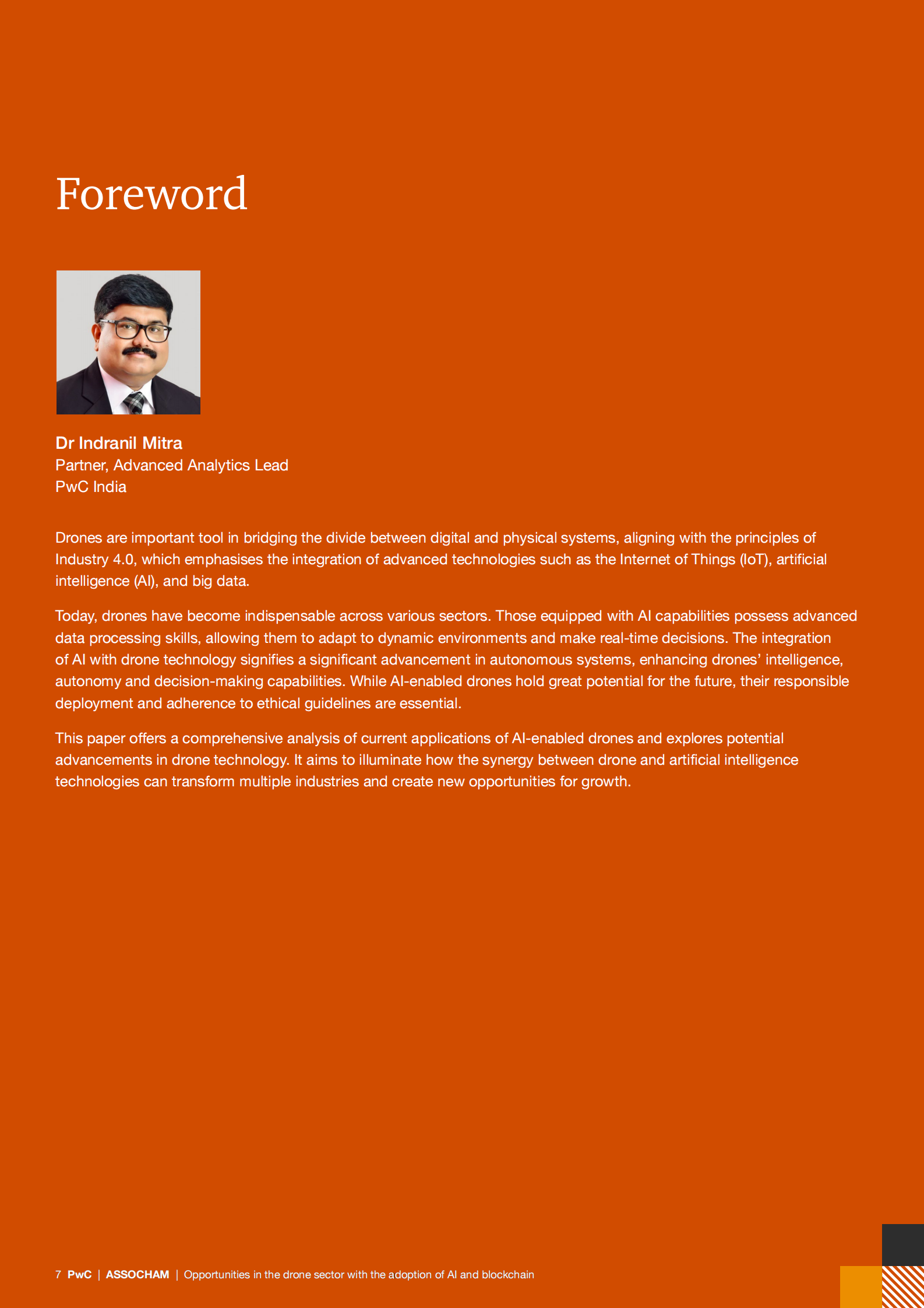 Foreword

Dr Indranil Mitra
Partner, Advanced Analytics Lead
PwC India

Drones are important tool in bridging the divide between digital and physical systems, aligning with the principles of Industry 4.0, which emphasises the integration of advanced technologies such as the Internet of Things (IoT), artificial intelligence (AI), and big data.

Today, drones have become indispensable across various sectors. Those equipped with AI capabilities possess advanced data processing skills, allowing them to adapt to dynamic environments and make real-time decisions. The integration of AI with drone technology signifies a significant advancement in autonomous systems, enhancing drones' intelligence, autonomy and decision-making capabilities. While AI-enabled drones hold great potential for the future, their responsible deployment and adherence to ethical guidelines are essential.

This paper offers a comprehensive analysis of current applications of AI-enabled drones and explores potential advancements in drone technology. It aims to illuminate how the synergy between drone and artificial intelligence technologies can transform multiple industries and create new opportunities for growth.

7 PwC | ASSOCHAM | Opportunities in the drone sector with the adoption of AI and blockchain